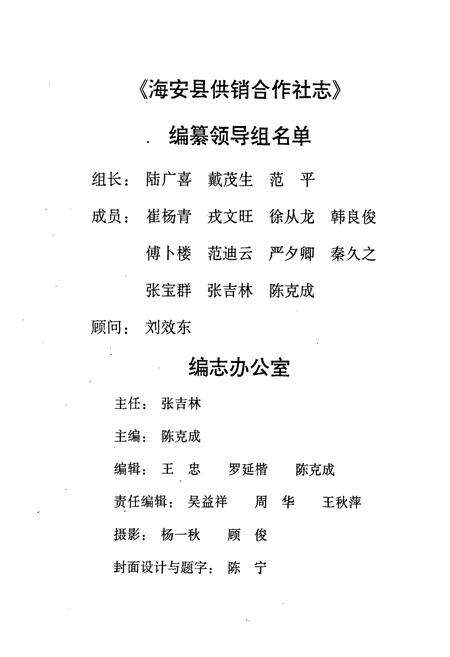 《海安县供销合作社志》

编纂领导组名单

组长：陆广喜　戴茂生　范　平

成员：崔杨青　戎文旺　徐从龙　韩良俊
傅卜楼　范迪云　严夕卿　秦久之
张宝群　张吉林　陈克成

顾问：刘效东

编志办公室

主任：张吉林

主编：陈克成

编辑：王　忠　罗延楷　陈克成

责任编辑：吴益祥　周　华　王秋萍

摄影：杨一秋　顾　俊

封面设计与题字：陈　宁